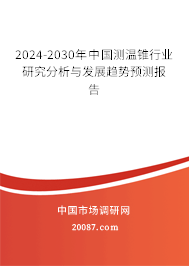 2024-2030年中国测温锥行业研究分析与发展趋势预测报告

中国市场调研网

20087.com